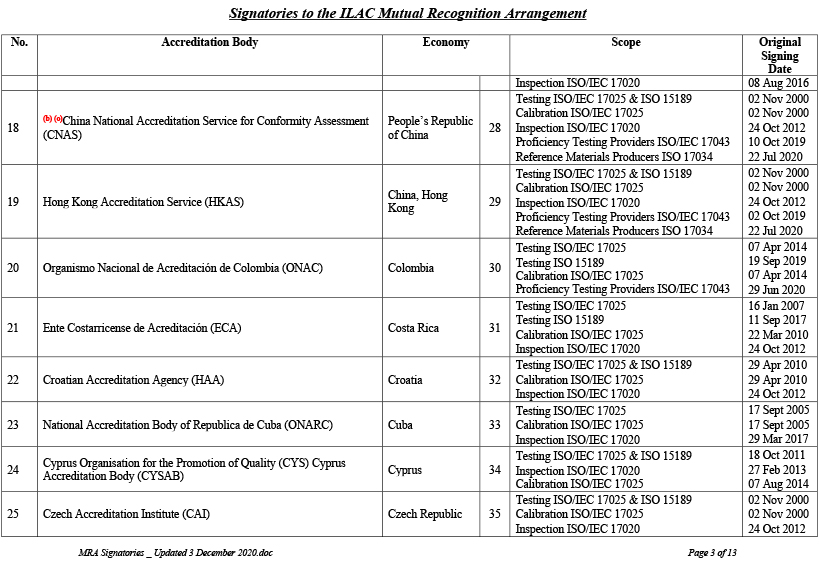 Signatories to the ILAC Mutual Recognition Arrangement

| No. | Accreditation Body | Economy | | Scope | Original Signing Date |
|---|---|---|---|---|---|
| | | | | Inspection ISO/IEC 17020 | 08 Aug 2016 |
| 18 | (b) (c)China National Accreditation Service for Conformity Assessment (CNAS) | People's Republic of China | 28 | Testing ISO/IEC 17025 & ISO 15189<br>Calibration ISO/IEC 17025<br>Inspection ISO/IEC 17020<br>Proficiency Testing Providers ISO/IEC 17043<br>Reference Materials Producers ISO 17034 | 02 Nov 2000<br>02 Nov 2000<br>24 Oct 2012<br>10 Oct 2019<br>22 Jul 2020 |
| 19 | Hong Kong Accreditation Service (HKAS) | China, Hong Kong | 29 | Testing ISO/IEC 17025 & ISO 15189<br>Calibration ISO/IEC 17025<br>Inspection ISO/IEC 17020<br>Proficiency Testing Providers ISO/IEC 17043<br>Reference Materials Producers ISO 17034 | 02 Nov 2000<br>02 Nov 2000<br>24 Oct 2012<br>02 Oct 2019<br>22 Jul 2020 |
| 20 | Organismo Nacional de Acreditación de Colombia (ONAC) | Colombia | 30 | Testing ISO/IEC 17025<br>Testing ISO 15189<br>Calibration ISO/IEC 17025<br>Proficiency Testing Providers ISO/IEC 17043 | 07 Apr 2014<br>19 Sep 2019<br>07 Apr 2014<br>29 Jun 2020 |
| 21 | Ente Costarricense de Acreditación (ECA) | Costa Rica | 31 | Testing ISO/IEC 17025<br>Testing ISO 15189<br>Calibration ISO/IEC 17025<br>Inspection ISO/IEC 17020 | 16 Jan 2007<br>11 Sep 2017<br>22 Mar 2010<br>24 Oct 2012 |
| 22 | Croatian Accreditation Agency (HAA) | Croatia | 32 | Testing ISO/IEC 17025 & ISO 15189<br>Calibration ISO/IEC 17025<br>Inspection ISO/IEC 17020 | 29 Apr 2010<br>29 Apr 2010<br>24 Oct 2012 |
| 23 | National Accreditation Body of Republica de Cuba (ONARC) | Cuba | 33 | Testing ISO/IEC 17025<br>Calibration ISO/IEC 17025<br>Inspection ISO/IEC 17020 | 17 Sept 2005<br>17 Sept 2005<br>29 Mar 2017 |
| 24 | Cyprus Organisation for the Promotion of Quality (CYS) Cyprus Accreditation Body (CYSAB) | Cyprus | 34 | Testing ISO/IEC 17025 & ISO 15189<br>Inspection ISO/IEC 17020<br>Calibration ISO/IEC 17025 | 18 Oct 2011<br>27 Feb 2013<br>07 Aug 2014 |
| 25 | Czech Accreditation Institute (CAI) | Czech Republic | 35 | Testing ISO/IEC 17025 & ISO 15189<br>Calibration ISO/IEC 17025<br>Inspection ISO/IEC 17020 | 02 Nov 2000<br>02 Nov 2000<br>24 Oct 2012 |

MRA Signatories _ Updated 3 December 2020.doc

Page 3 of 13